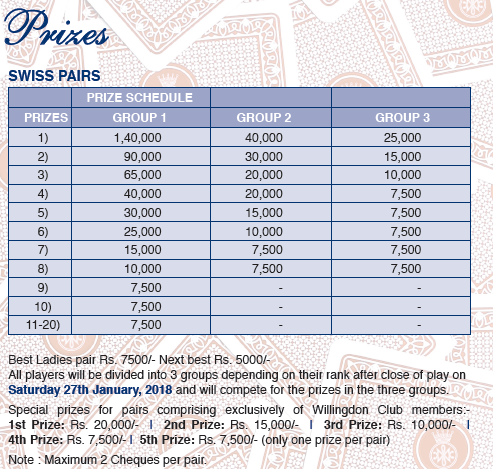 Prizes

SWISS PAIRS

| | PRIZE SCHEDULE | | |
|---|---|---|---|
| PRIZES | GROUP 1 | GROUP 2 | GROUP 3 |
| 1) | 1,40,000 | 40,000 | 25,000 |
| 2) | 90,000 | 30,000 | 15,000 |
| 3) | 65,000 | 20,000 | 10,000 |
| 4) | 40,000 | 20,000 | 7,500 |
| 5) | 30,000 | 15,000 | 7,500 |
| 6) | 25,000 | 10,000 | 7,500 |
| 7) | 15,000 | 7,500 | 7,500 |
| 8) | 10,000 | 7,500 | 7,500 |
| 9) | 7,500 | - | - |
| 10) | 7,500 | - | - |
| 11-20) | 7,500 | - | - |

Best Ladies pair Rs. 7500/- Next best Rs. 5000/-
All players will be divided into 3 groups depending on their rank after close of play on Saturday 27th January, 2018 and will compete for the prizes in the three groups.

Special prizes for pairs comprising exclusively of Willingdon Club members:- 1st Prize: Rs. 20,000/- | 2nd Prize: Rs. 15,000/- | 3rd Prize: Rs. 10,000/- | 4th Prize: Rs. 7,500/- | 5th Prize: Rs. 7,500/- (only one prize per pair)

Note : Maximum 2 Cheques per pair.